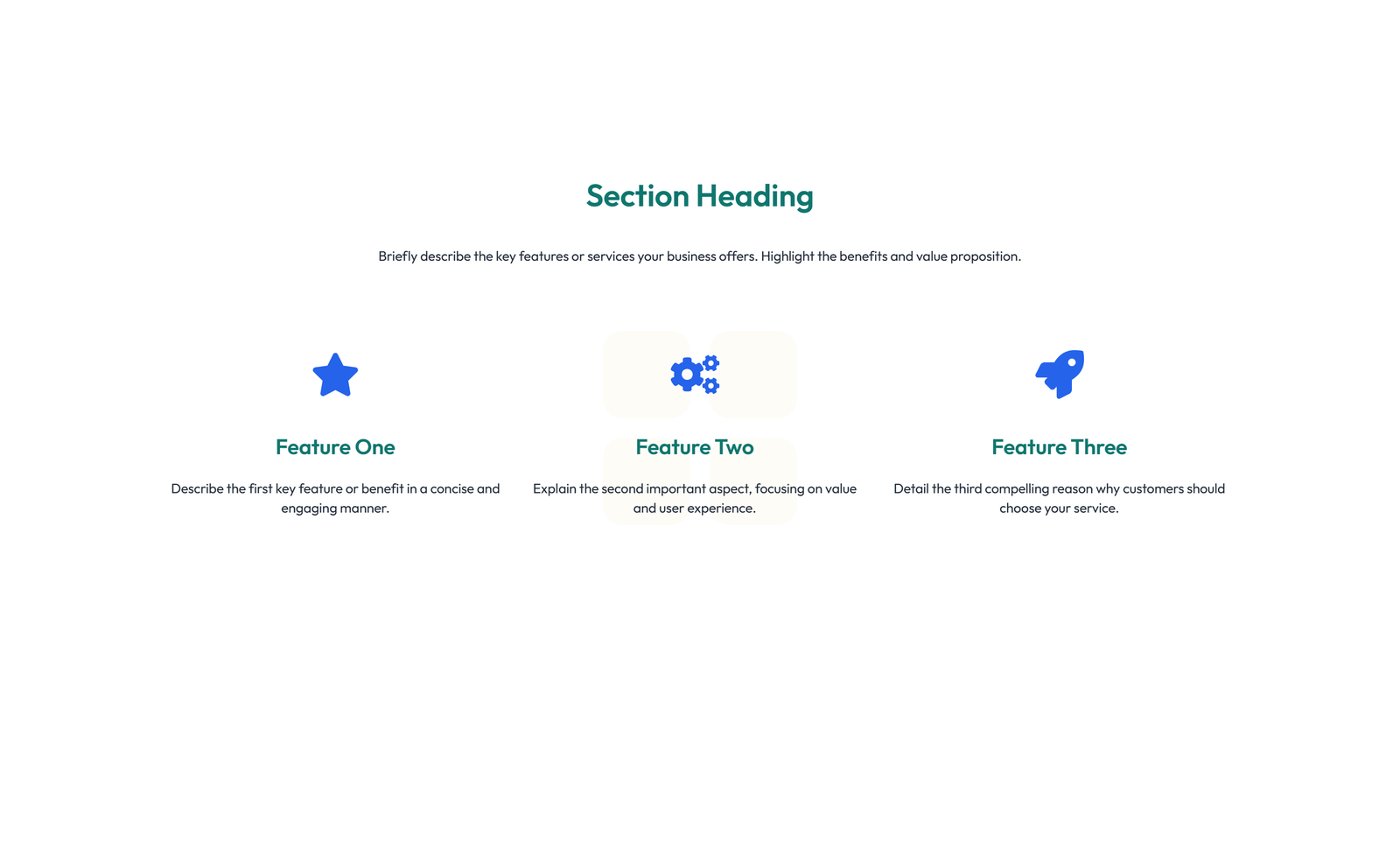 Section Heading

Briefly describe the key features or services your business offers. Highlight the benefits and value proposition.

Feature One

Describe the first key feature or benefit in a concise and engaging manner.

Feature Two

Explain the second important aspect, focusing on value and user experience.

Feature Three

Detail the third compelling reason why customers should choose your service.